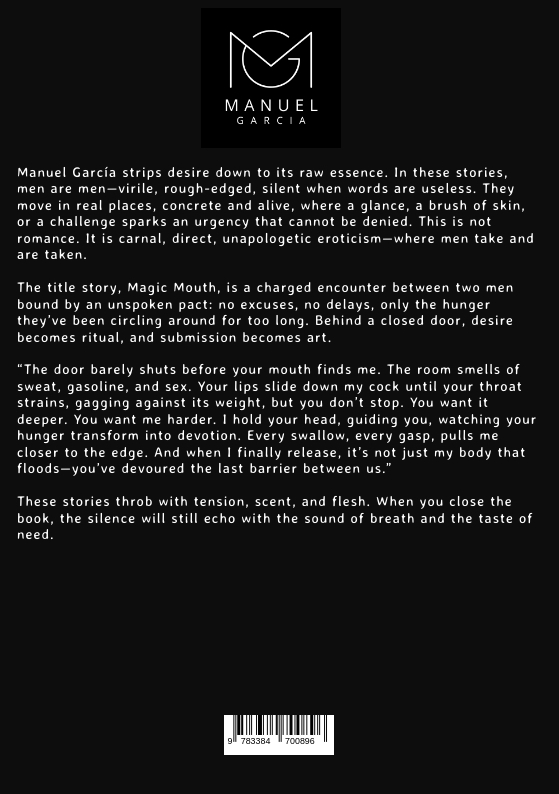 MANUEL
GARCIA

Manuel García strips desire down to its raw essence. In these stories, men are men—virile, rough-edged, silent when words are useless. They move in real places, concrete and alive, where a glance, a brush of skin, or a challenge sparks an urgency that cannot be denied. This is not romance. It is carnal, direct, unapologetic eroticism—where men take and are taken.

The title story, Magic Mouth, is a charged encounter between two men bound by an unspoken pact: no excuses, no delays, only the hunger they've been circling around for too long. Behind a closed door, desire becomes ritual, and submission becomes art.

"The door barely shuts before your mouth finds me. The room smells of sweat, gasoline, and sex. Your lips slide down my cock until your throat strains, gagging against its weight, but you don't stop. You want it deeper. You want me harder. I hold your head, guiding you, watching your hunger transform into devotion. Every swallow, every gasp, pulls me closer to the edge. And when I finally release, it's not just my body that floods—you've devoured the last barrier between us."

These stories throb with tension, scent, and flesh. When you close the book, the silence will still echo with the sound of breath and the taste of need.

9 783384 700896